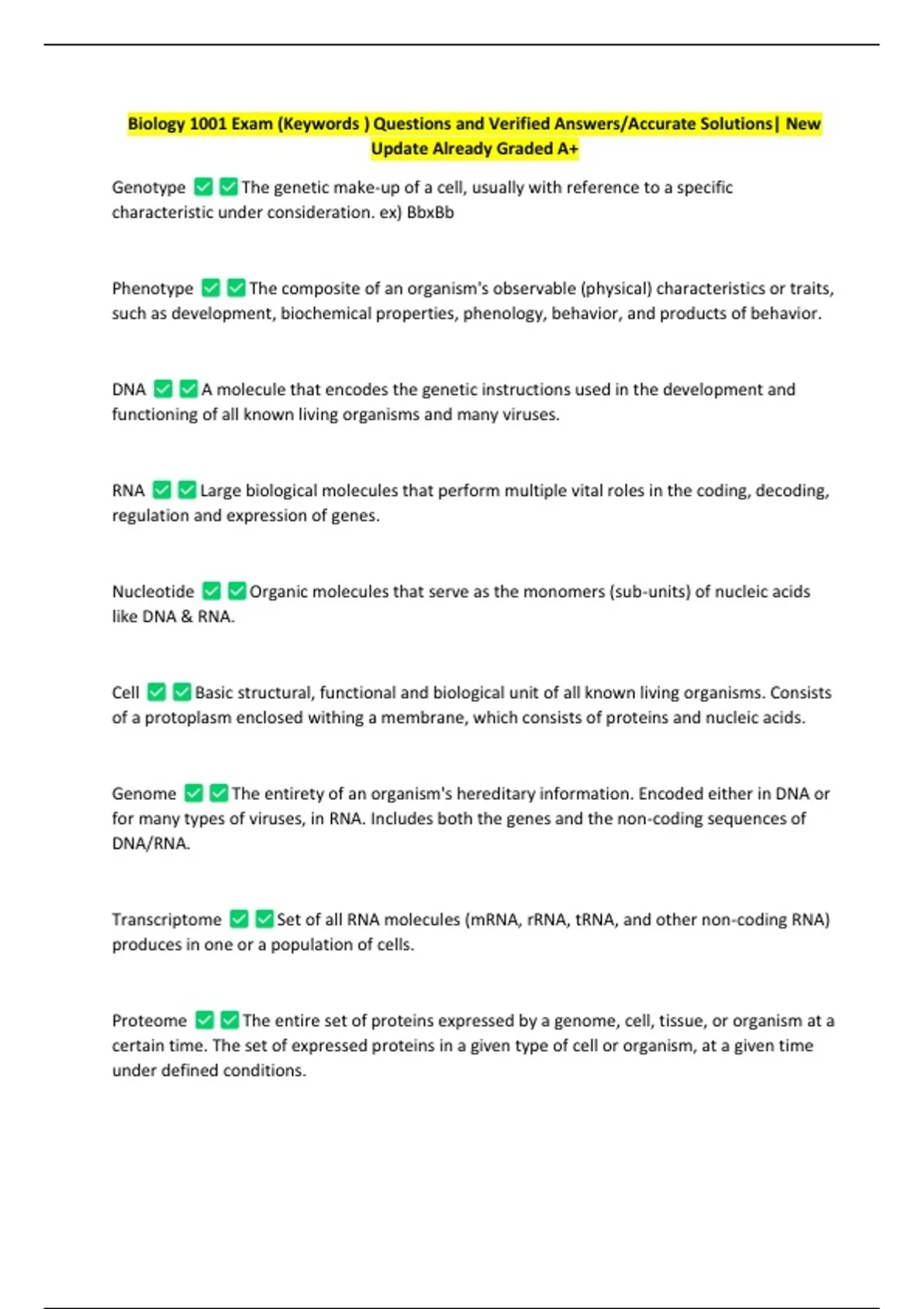 Biology 1001 Exam (Keywords ) Questions and Verified Answers/Accurate Solutions| New Update Already Graded A+

Genotype ✅✅The genetic make-up of a cell, usually with reference to a specific characteristic under consideration. ex) BbxBb

Phenotype ✅✅The composite of an organism's observable (physical) characteristics or traits, such as development, biochemical properties, phenology, behavior, and products of behavior.

DNA ✅✅A molecule that encodes the genetic instructions used in the development and functioning of all known living organisms and many viruses.

RNA ✅✅Large biological molecules that perform multiple vital roles in the coding, decoding, regulation and expression of genes.

Nucleotide ✅✅Organic molecules that serve as the monomers (sub-units) of nucleic acids like DNA & RNA.

Cell ✅✅Basic structural, functional and biological unit of all known living organisms. Consists of a protoplasm enclosed withing a membrane, which consists of proteins and nucleic acids.

Genome ✅✅The entirety of an organism's hereditary information. Encoded either in DNA or for many types of viruses, in RNA. Includes both the genes and the non-coding sequences of DNA/RNA.

Transcriptome ✅✅Set of all RNA molecules (mRNA, rRNA, tRNA, and other non-coding RNA) produces in one or a population of cells.

Proteome ✅✅The entire set of proteins expressed by a genome, cell, tissue, or organism at a certain time. The set of expressed proteins in a given type of cell or organism, at a given time under defined conditions.